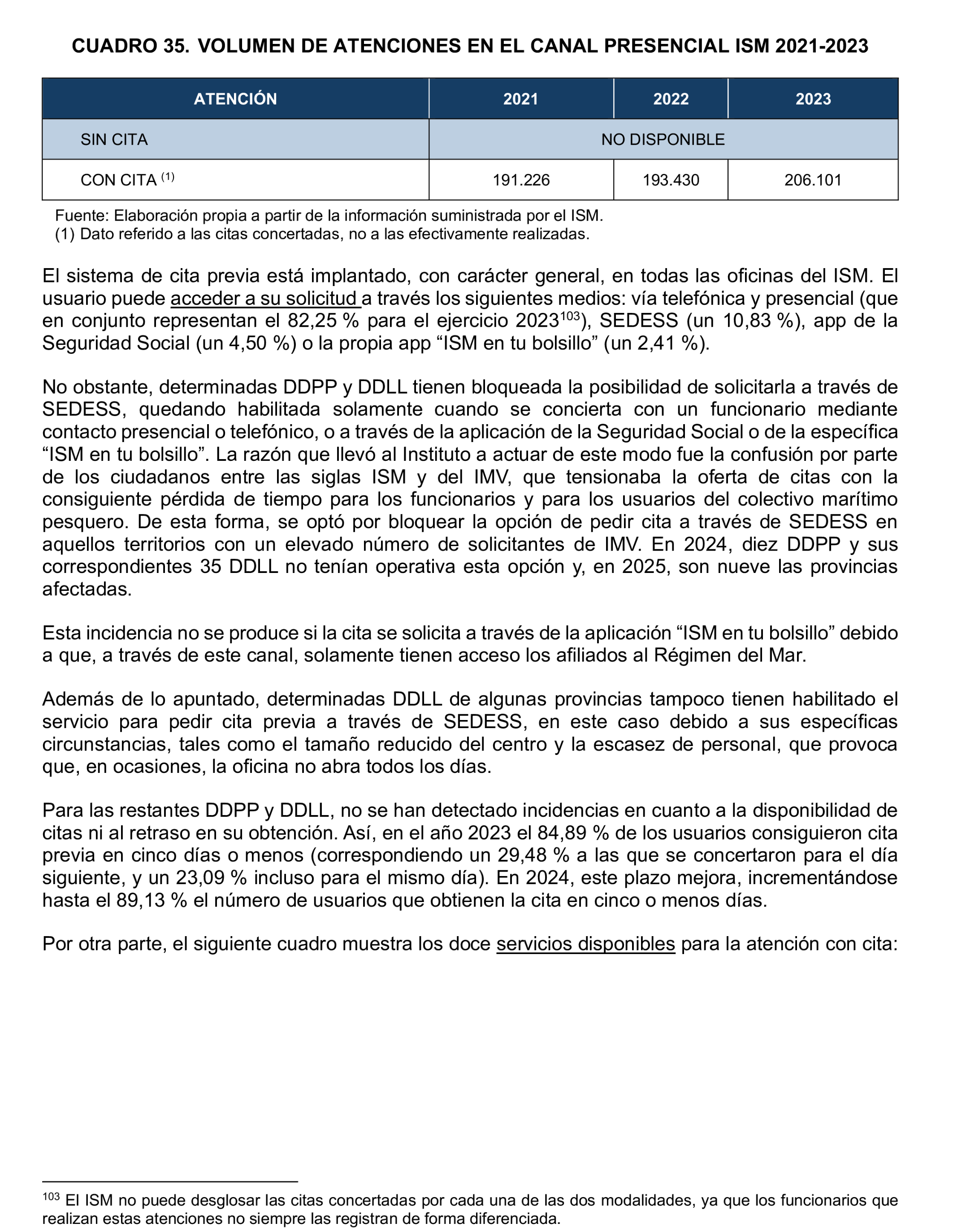 CUADRO 35. VOLUMEN DE ATENCIONES EN EL CANAL PRESENCIAL ISM 2021-2023

| ATENCIÓN | 2021 | 2022 | 2023 |
|---|---|---|---|
| SIN CITA | NO DISPONIBLE | | |
| CON CITA $^{(1)}$ | 191.226 | 193.430 | 206.101 |

Fuente: Elaboración propia a partir de la información suministrada por el ISM.
(1) Dato referido a las citas concertadas, no a las efectivamente realizadas.

El sistema de cita previa está implantado, con carácter general, en todas las oficinas del ISM. El usuario puede acceder a su solicitud a través los siguientes medios: vía telefónica y presencial (que en conjunto representan el 82,25 % para el ejercicio 2023$^{103}$), SEDESS (un 10,83 %), app de la Seguridad Social (un 4,50 %) o la propia app "ISM en tu bolsillo" (un 2,41 %).

No obstante, determinadas DDPP y DDLL tienen bloqueada la posibilidad de solicitarla a través de SEDESS, quedando habilitada solamente cuando se concierta con un funcionario mediante contacto presencial o telefónico, o a través de la aplicación de la Seguridad Social o de la específica "ISM en tu bolsillo". La razón que llevó al Instituto a actuar de este modo fue la confusión por parte de los ciudadanos entre las siglas ISM y del IMV, que tensionaba la oferta de citas con la consiguiente pérdida de tiempo para los funcionarios y para los usuarios del colectivo marítimo pesquero. De esta forma, se optó por bloquear la opción de pedir cita a través de SEDESS en aquellos territorios con un elevado número de solicitantes de IMV. En 2024, diez DDPP y sus correspondientes 35 DDLL no tenían operativa esta opción y, en 2025, son nueve las provincias afectadas.

Esta incidencia no se produce si la cita se solicita a través de la aplicación "ISM en tu bolsillo" debido a que, a través de este canal, solamente tienen acceso los afiliados al Régimen del Mar.

Además de lo apuntado, determinadas DDLL de algunas provincias tampoco tienen habilitado el servicio para pedir cita previa a través de SEDESS, en este caso debido a sus específicas circunstancias, tales como el tamaño reducido del centro y la escasez de personal, que provoca que, en ocasiones, la oficina no abra todos los días.

Para las restantes DDPP y DDLL, no se han detectado incidencias en cuanto a la disponibilidad de citas ni al retraso en su obtención. Así, en el año 2023 el 84,89 % de los usuarios consiguieron cita previa en cinco días o menos (correspondiendo un 29,48 % a las que se concertaron para el día siguiente, y un 23,09 % incluso para el mismo día). En 2024, este plazo mejora, incrementándose hasta el 89,13 % el número de usuarios que obtienen la cita en cinco o menos días.

Por otra parte, el siguiente cuadro muestra los doce servicios disponibles para la atención con cita:

$^{103}$ El ISM no puede desglosar las citas concertadas por cada una de las dos modalidades, ya que los funcionarios que realizan estas atenciones no siempre las registran de forma diferenciada.